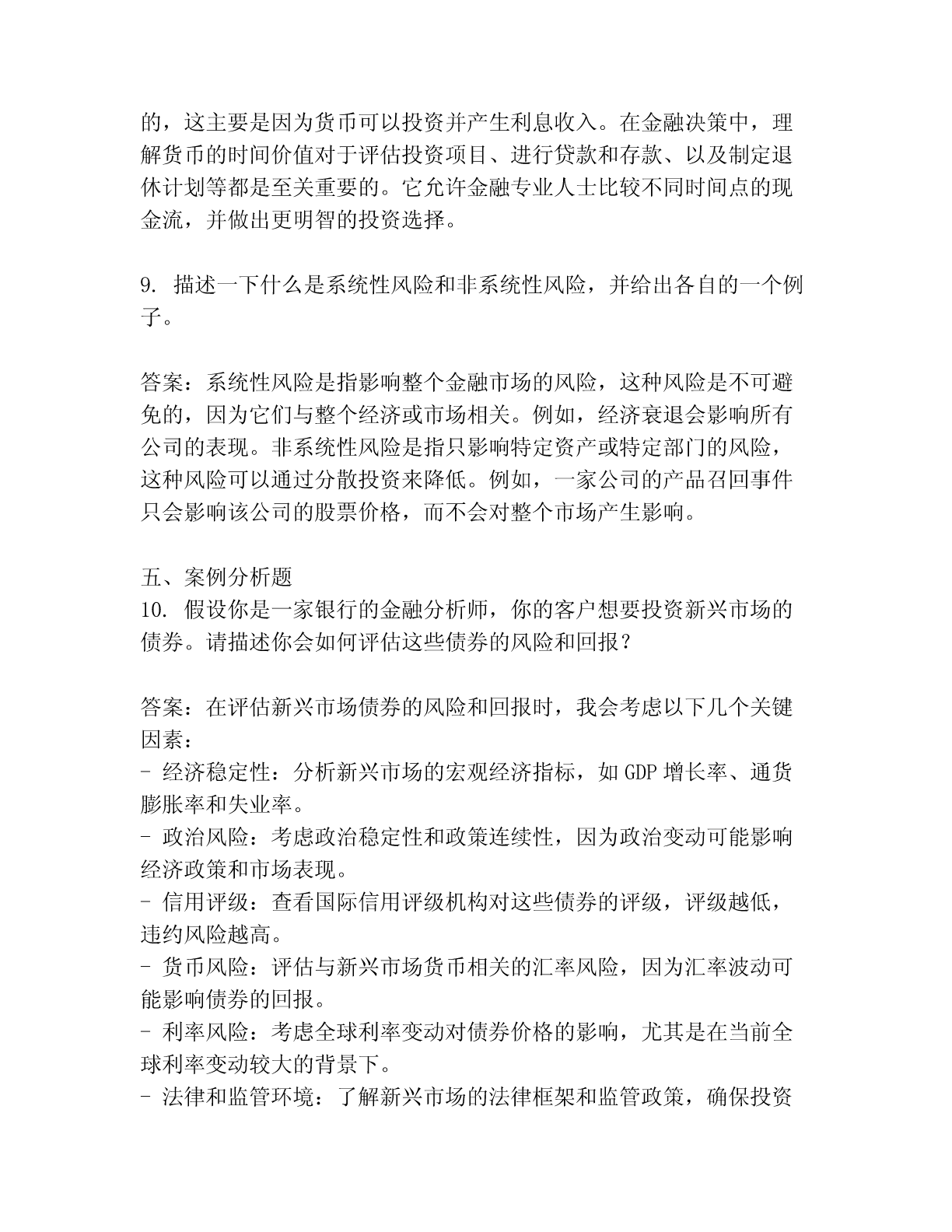 的，这主要是因为货币可以投资并产生利息收入。在金融决策中，理解货币的时间价值对于评估投资项目、进行贷款和存款、以及制定退休计划等都是至关重要的。它允许金融专业人士比较不同时间点的现金流，并做出更明智的投资选择。

9. 描述一下什么是系统性风险和非系统性风险，并给出各自的一个例子。

答案：系统性风险是指影响整个金融市场的风险，这种风险是不可避免的，因为它们与整个经济或市场相关。例如，经济衰退会影响所有公司的表现。非系统性风险是指只影响特定资产或特定部门的风险，这种风险可以通过分散投资来降低。例如，一家公司的产品召回事件只会影响该公司的股票价格，而不会对整个市场产生影响。

五、案例分析题
10. 假设你是一家银行的金融分析师，你的客户想要投资新兴市场的债券。请描述你会如何评估这些债券的风险和回报？

答案：在评估新兴市场债券的风险和回报时，我会考虑以下几个关键因素：
- 经济稳定性：分析新兴市场的宏观经济指标，如 GDP 增长率、通货膨胀率和失业率。
- 政治风险：考虑政治稳定性和政策连续性，因为政治变动可能影响经济政策和市场表现。
- 信用评级：查看国际信用评级机构对这些债券的评级，评级越低，违约风险越高。
- 货币风险：评估与新兴市场货币相关的汇率风险，因为汇率波动可能影响债券的回报。
- 利率风险：考虑全球利率变动对债券价格的影响，尤其是在当前全球利率变动较大的背景下。
- 法律和监管环境：了解新兴市场的法律框架和监管政策，确保投资